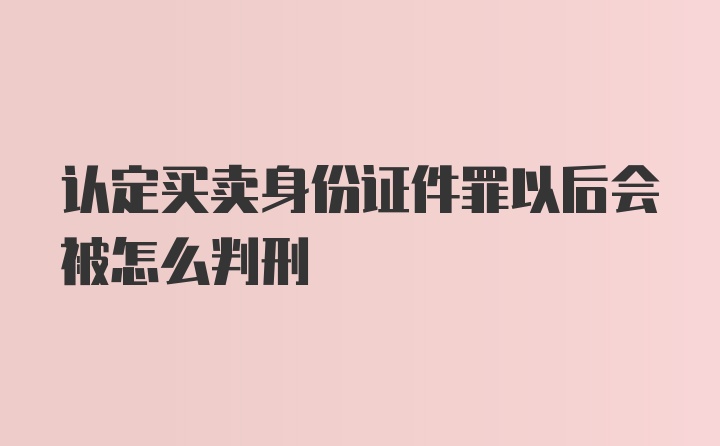 认定买卖身份证件罪以后会被怎么判刑